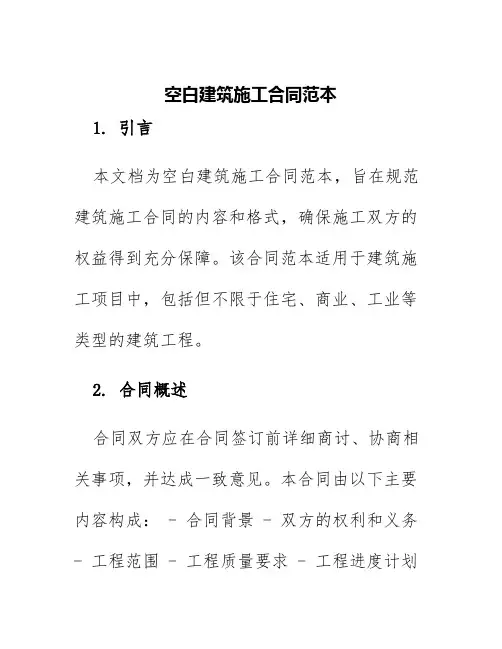 空白建筑施工合同范本

1. 引言

本文档为空白建筑施工合同范本，旨在规范建筑施工合同的内容和格式，确保施工双方的权益得到充分保障。该合同范本适用于建筑施工项目中，包括但不限于住宅、商业、工业等类型的建筑工程。

2. 合同概述

合同双方应在合同签订前详细商讨、协商相关事项，并达成一致意见。本合同由以下主要内容构成： - 合同背景 - 双方的权利和义务 - 工程范围 - 工程质量要求 - 工程进度计划